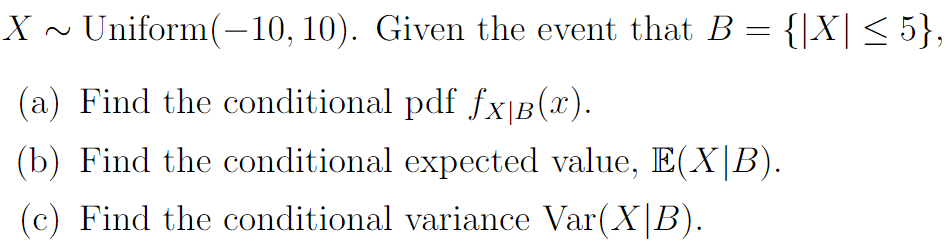 $X \sim \text{Uniform}(-10, 10)$. Given the event that $B = \{|X| \leq 5\}$,

(a) Find the conditional pdf $f_{X|B}(x)$.

(b) Find the conditional expected value, $\mathbb{E}(X|B)$.

(c) Find the conditional variance $\text{Var}(X|B)$.